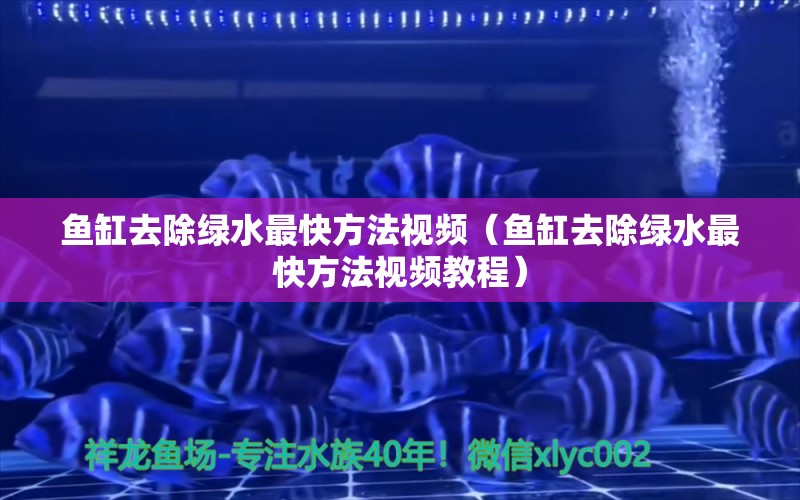 鱼缸去除绿水最快方法视频（鱼缸去除绿水最快方法视频教程）

祥龙鱼场-专注水族40年！微信xlyc002